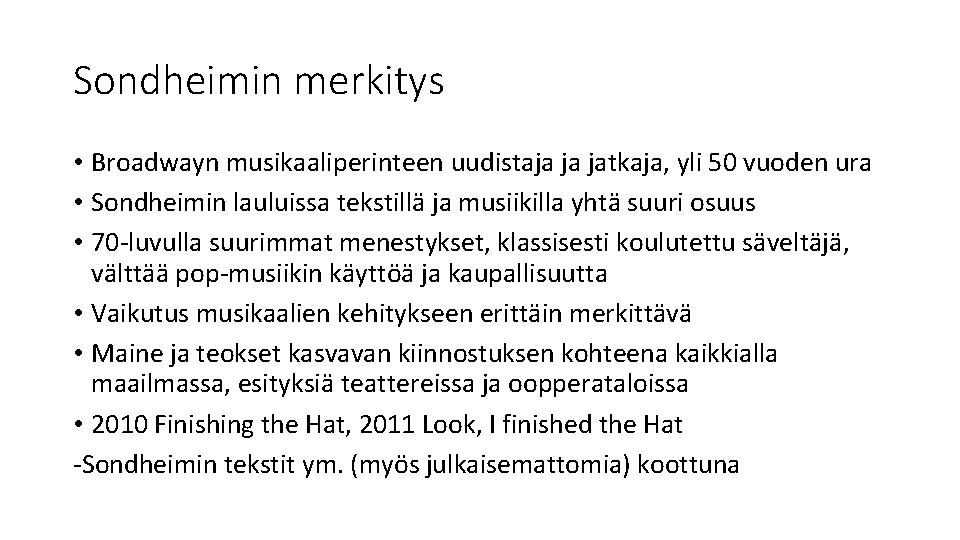 Sondheimin merkitys

• Broadwayn musikaaliperinteen uudistaja ja jatkaja, yli 50 vuoden ura
• Sondheimin lauluissa tekstillä ja musiikilla yhtä suuri osuus
• 70-luvulla suurimmat menestykset, klassisesti koulutettu säveltäjä, välttää pop-musiikin käyttöä ja kaupallisuutta
• Vaikutus musikaalien kehitykseen erittäin merkittävä
• Maine ja teokset kasvavan kiinnostuksen kohteena kaikkialla maailmassa, esityksiä teattereissa ja oopperataloissa
• 2010 Finishing the Hat, 2011 Look, I finished the Hat
-Sondheimin tekstit ym. (myös julkaisemattomia) koottuna